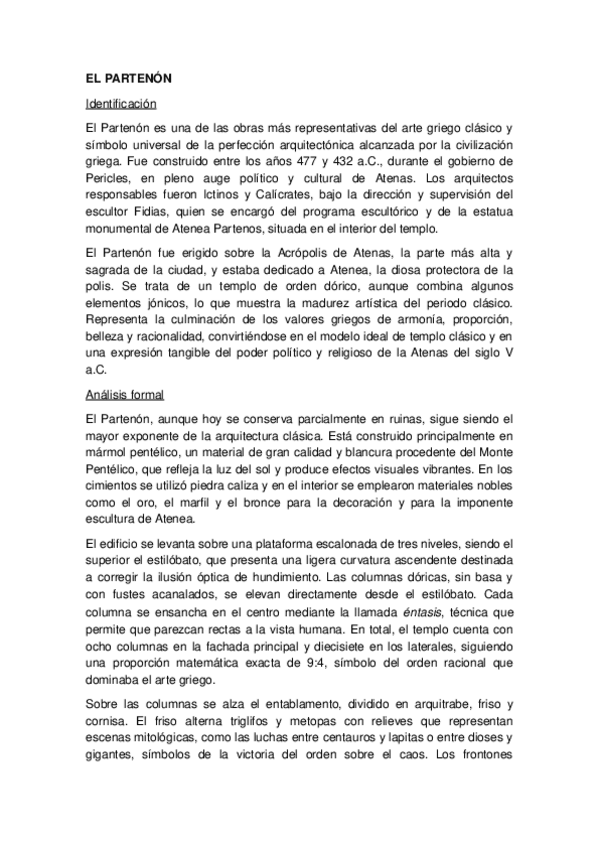 EL PARTENÓN

Identificación

El Partenón es una de las obras más representativas del arte griego clásico y símbolo universal de la perfección arquitectónica alcanzada por la civilización griega. Fue construido entre los años 477 y 432 a.C., durante el gobierno de Pericles, en pleno auge político y cultural de Atenas. Los arquitectos responsables fueron Ictinos y Calícrates, bajo la dirección y supervisión del escultor Fidias, quien se encargó del programa escultórico y de la estatua monumental de Atenea Partenos, situada en el interior del templo.

El Partenón fue erigido sobre la Acrópolis de Atenas, la parte más alta y sagrada de la ciudad, y estaba dedicado a Atenea, la diosa protectora de la polis. Se trata de un templo de orden dórico, aunque combina algunos elementos jónicos, lo que muestra la madurez artística del periodo clásico. Representa la culminación de los valores griegos de armonía, proporción, belleza y racionalidad, convirtiéndose en el modelo ideal de templo clásico y en una expresión tangible del poder político y religioso de la Atenas del siglo V a.C.

Análisis formal

El Partenón, aunque hoy se conserva parcialmente en ruinas, sigue siendo el mayor exponente de la arquitectura clásica. Está construido principalmente en mármol pentélico, un material de gran calidad y blancura procedente del Monte Pentélico, que refleja la luz del sol y produce efectos visuales vibrantes. En los cimientos se utilizó piedra caliza y en el interior se emplearon materiales nobles como el oro, el marfil y el bronce para la decoración y para la imponente escultura de Atenea.

El edificio se levanta sobre una plataforma escalonada de tres niveles, siendo el superior el estilóbato, que presenta una ligera curvatura ascendente destinada a corregir la ilusión óptica de hundimiento. Las columnas dóricas, sin basa y con fustes acanalados, se elevan directamente desde el estilóbato. Cada columna se ensancha en el centro mediante la llamada éntasis, técnica que permite que parezcan rectas a la vista humana. En total, el templo cuenta con ocho columnas en la fachada principal y diecisiete en los laterales, siguiendo una proporción matemática exacta de 9:4, símbolo del orden racional que dominaba el arte griego.

Sobre las columnas se alza el entablamento, dividido en arquitrabe, friso y cornisa. El friso alterna triglifos y metopas con relieves que representan escenas mitológicas, como las luchas entre centauros y lapitas o entre dioses y gigantes, símbolos de la victoria del orden sobre el caos. Los frontones